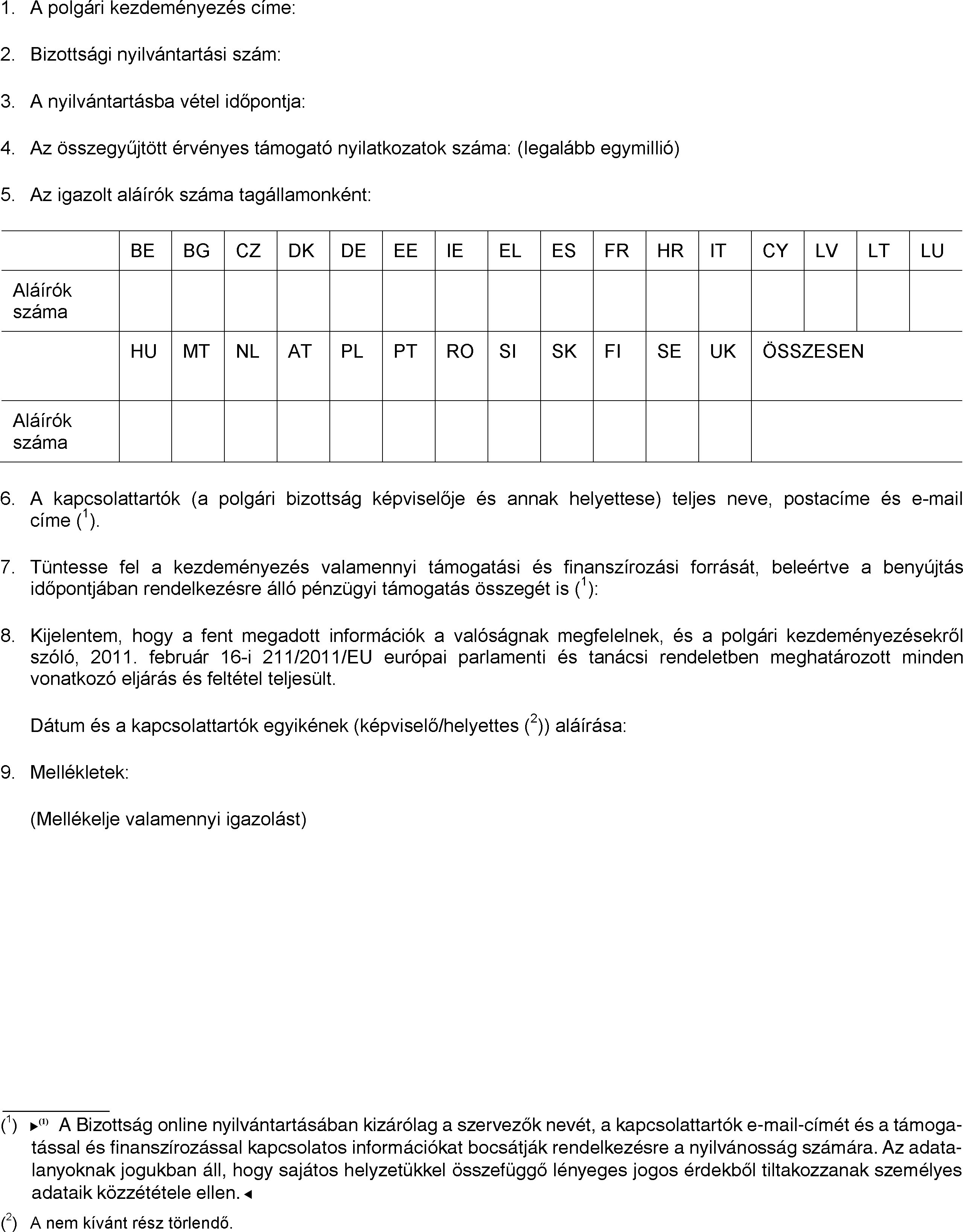 1. A polgári kezdeményezés címe:

2. Bizottsági nyilvántartási szám:

3. A nyilvántartásba vétel időpontja:

4. Az összegyűjtött érvényes támogató nyilatkozatok száma: (legalább egymillió)

5. Az igazolt aláírók száma tagállamonként:

| | BE | BG | CZ | DK | DE | EE | IE | EL | ES | FR | HR | IT | CY | LV | LT | LU |
|---|---|---|---|---|---|---|---|---|---|---|---|---|---|---|---|---|
| Aláírók száma | | | | | | | | | | | | | | | | |
| | HU | MT | NL | AT | PL | PT | RO | SI | SK | FI | SE | UK | ÖSSZESEN | | | |
| Aláírók száma | | | | | | | | | | | | | | | | |

6. A kapcsolattartók (a polgári bizottság képviselője és annak helyettese) teljes neve, postacíme és e-mail címe ($^1$).

7. Tüntesse fel a kezdeményezés valamennyi támogatási és finanszírozási forrását, beleértve a benyújtás időpontjában rendelkezésre álló pénzügyi támogatás összegét is ($^1$):

8. Kijelentem, hogy a fent megadott információk a valóságnak megfelelnek, és a polgári kezdeményezésekről szóló, 2011. február 16-i 211/2011/EU európai parlamenti és tanácsi rendeletben meghatározott minden vonatkozó eljárás és feltétel teljesült.

Dátum és a kapcsolattartók egyikének (képviselő/helyettes ($^2$)) aláírása:

9. Mellékletek:

(Mellékelje valamennyi igazolást)

($^1$) ►(1) A Bizottság online nyilvántartásában kizárólag a szervezők nevét, a kapcsolattartók e-mail-címét és a támogatással és finanszírozással kapcsolatos információkat bocsátják rendelkezésre a nyilvánosság számára. Az adatalanyoknak jogukban áll, hogy sajátos helyzetükkel összefüggő lényeges jogos érdekből tiltakozzanak személyes adataik közzététele ellen. ◄

($^2$) A nem kívánt rész törlendő.